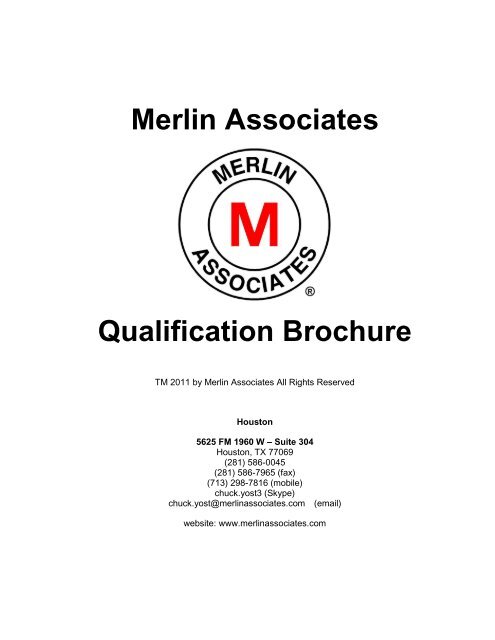 Merlin Associates

MERLIN
M
ASSOCIATES
®

Qualification Brochure

TM 2011 by Merlin Associates All Rights Reserved

Houston

5625 FM 1960 W – Suite 304
Houston, TX 77069
(281) 586-0045
(281) 586-7965 (fax)
(713) 298-7816 (mobile)
chuck.yost3 (Skype)
chuck.yost@merlinassociates.com (email)

website: www.merlinassociates.com